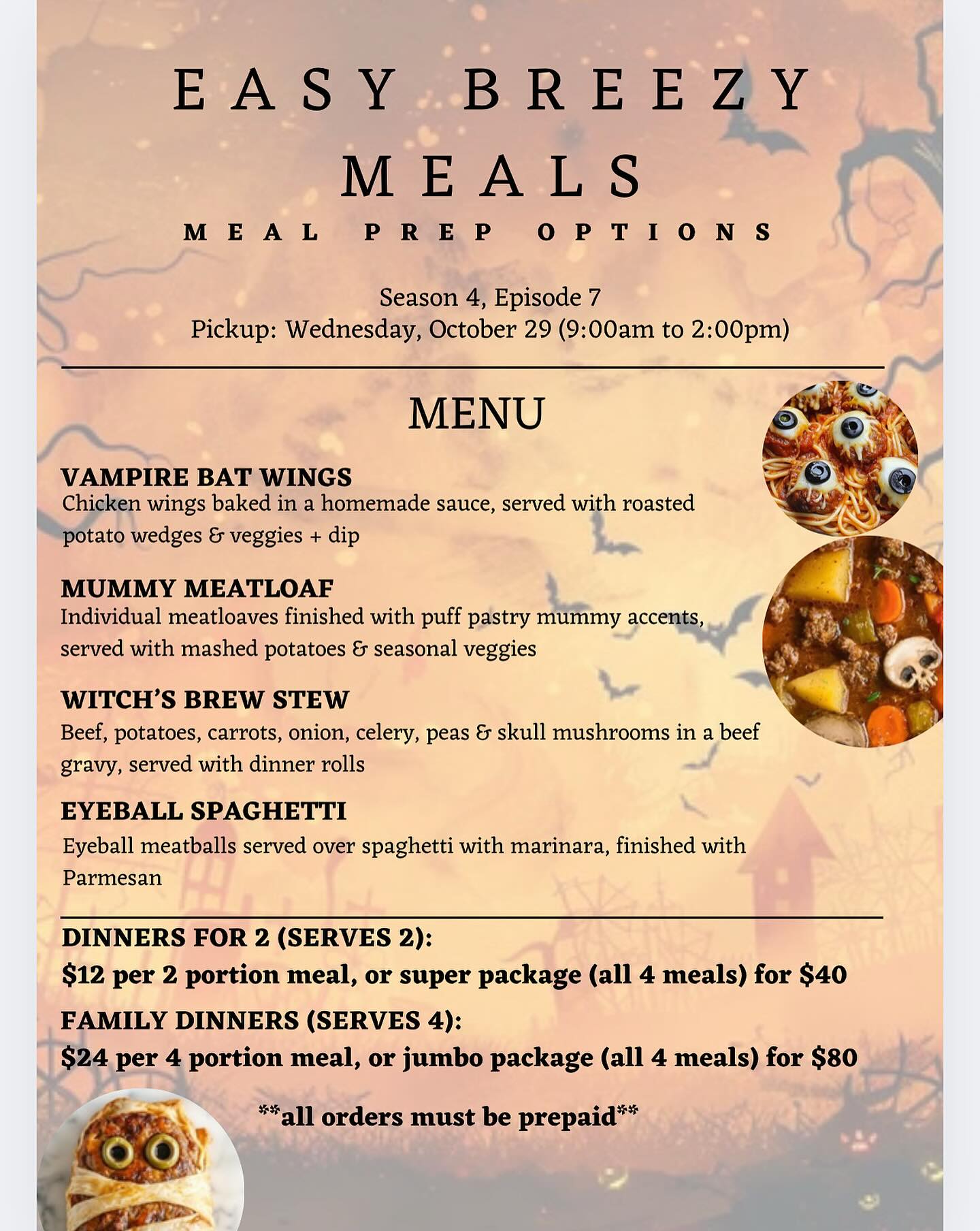 EASY BREEZY MEALS

MEAL PREP OPTIONS

Season 4, Episode 7
Pickup: Wednesday, October 29 (9:00am to 2:00pm)

MENU

VAMPIRE BAT WINGS
Chicken wings baked in a homemade sauce, served with roasted potato wedges & veggies + dip

MUMMY MEATLOAF
Individual meatloaves finished with puff pastry mummy accents, served with mashed potatoes & seasonal veggies

WITCH'S BREW STEW
Beef, potatoes, carrots, onion, celery, peas & skull mushrooms in a beef gravy, served with dinner rolls

EYEBALL SPAGHETTI
Eyeball meatballs served over spaghetti with marinara, finished with Parmesan

DINNERS FOR 2 (SERVES 2):
$12 per 2 portion meal, or super package (all 4 meals) for $40

FAMILY DINNERS (SERVES 4):
$24 per 4 portion meal, or jumbo package (all 4 meals) for $80

**all orders must be prepaid**